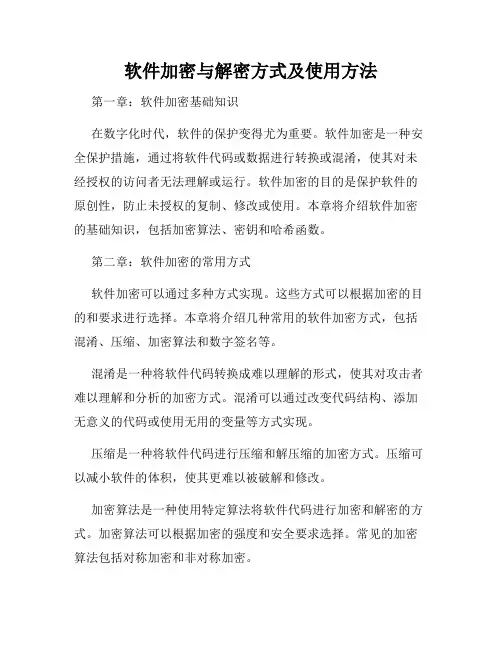 软件加密与解密方式及使用方法

第一章：软件加密基础知识

在数字化时代，软件的保护变得尤为重要。软件加密是一种安全保护措施，通过将软件代码或数据进行转换或混淆，使其对未经授权的访问者无法理解或运行。软件加密的目的是保护软件的原创性，防止未授权的复制、修改或使用。本章将介绍软件加密的基础知识，包括加密算法、密钥和哈希函数。

第二章：软件加密的常用方式

软件加密可以通过多种方式实现。这些方式可以根据加密的目的和要求进行选择。本章将介绍几种常用的软件加密方式，包括混淆、压缩、加密算法和数字签名等。

混淆是一种将软件代码转换成难以理解的形式，使其对攻击者难以理解和分析的加密方式。混淆可以通过改变代码结构、添加无意义的代码或使用无用的变量等方式实现。

压缩是一种将软件代码进行压缩和解压缩的加密方式。压缩可以减小软件的体积，使其更难以被破解和修改。

加密算法是一种使用特定算法将软件代码进行加密和解密的方式。加密算法可以根据加密的强度和安全要求选择。常见的加密算法包括对称加密和非对称加密。